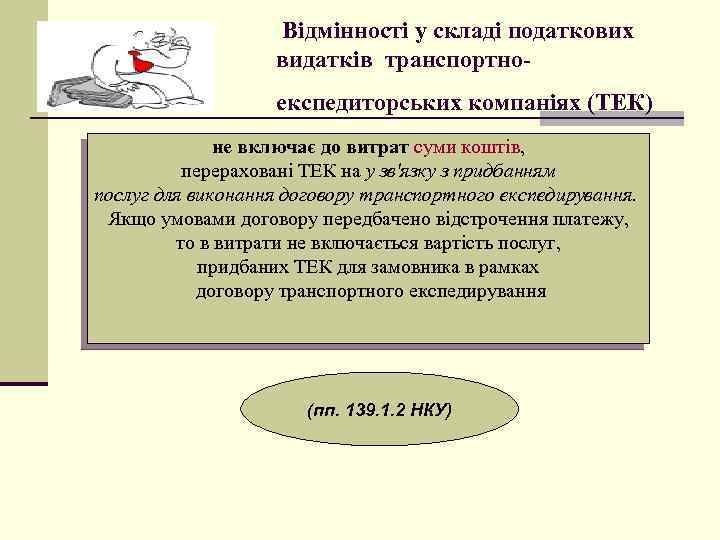 Відмінності у складі податкових видатків транспортно-експедиторських компаніях (ТЕК)

не включає до витрат суми коштів, перераховані ТЕК на у зв'язку з придбанням послуг для виконання договору транспортного експедирування. Якщо умовами договору передбачено відстрочення платежу, то в витрати не включається вартість послуг, придбаних ТЕК для замовника в рамках договору транспортного експедирування

(пп. 139.1.2 НКУ)